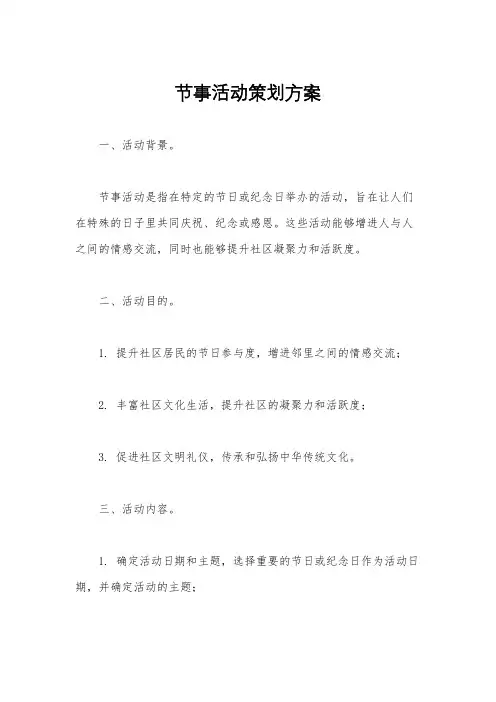 节事活动策划方案

一、活动背景。

节事活动是指在特定的节日或纪念日举办的活动，旨在让人们在特殊的日子里共同庆祝、纪念或感恩。这些活动能够增进人与人之间的情感交流，同时也能够提升社区凝聚力和活跃度。

二、活动目的。

1. 提升社区居民的节日参与度，增进邻里之间的情感交流；

2. 丰富社区文化生活，提升社区的凝聚力和活跃度；

3. 促进社区文明礼仪，传承和弘扬中华传统文化。

三、活动内容。

1. 确定活动日期和主题，选择重要的节日或纪念日作为活动日期，并确定活动的主题；